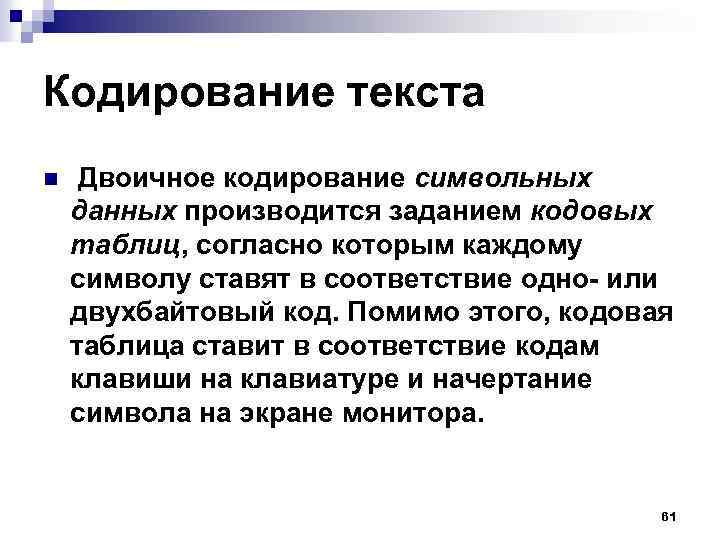 Кодирование текста

Двоичное кодирование символьных данных производится заданием кодовых таблиц, согласно которым каждому символу ставят в соответствие одно- или двухбайтовый код. Помимо этого, кодовая таблица ставит в соответствие кодам клавиши на клавиатуре и начертание символа на экране монитора.

61